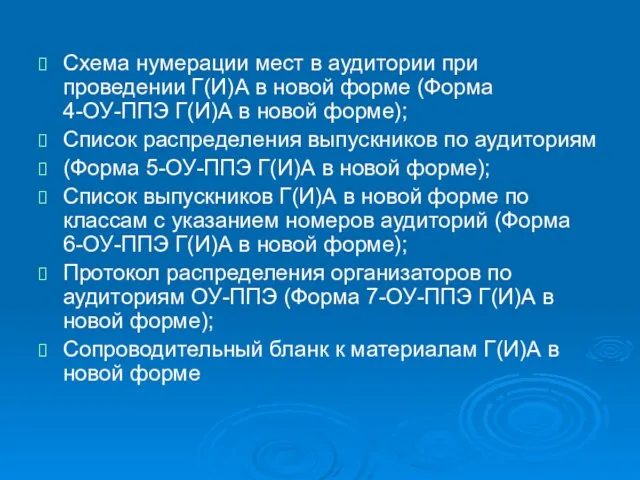 Схема нумерации мест в аудитории при проведении Г(И)А в новой форме (Форма 4-ОУ-ППЭ Г(И)А в новой форме);

Список распределения выпускников по аудиториям

(Форма 5-ОУ-ППЭ Г(И)А в новой форме);

Список выпускников Г(И)А в новой форме по классам с указанием номеров аудиторий (Форма 6-ОУ-ППЭ Г(И)А в новой форме);

Протокол распределения организаторов по аудиториям ОУ-ППЭ (Форма 7-ОУ-ППЭ Г(И)А в новой форме);

Сопроводительный бланк к материалам Г(И)А в новой форме